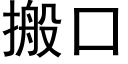 搬口